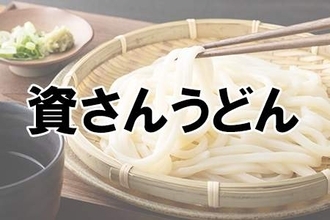 資さんうどん